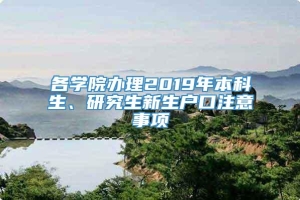 各学院办理2019年本科生、研究生新生户口注意事项